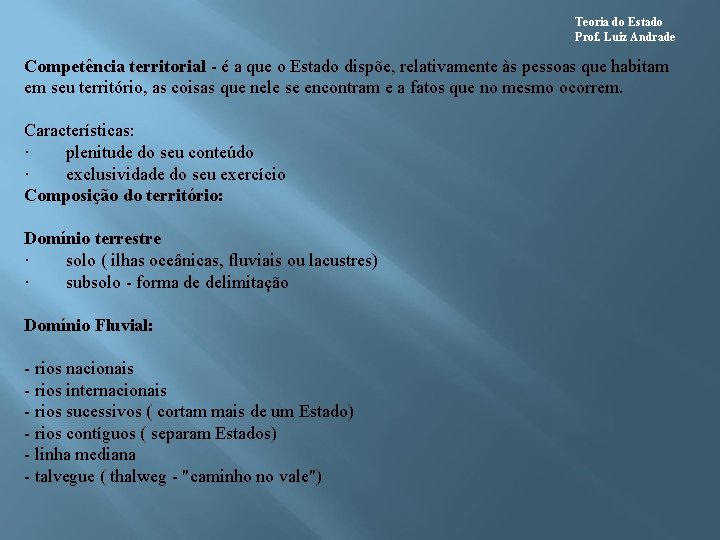 Teoria do Estado
Prof. Luiz Andrade

Competência territorial - é a que o Estado dispõe, relativamente às pessoas que habitam em seu território, as coisas que nele se encontram e a fatos que no mesmo ocorrem.

Características:
· plenitude do seu conteúdo
· exclusividade do seu exercício
Composição do território:

Domínio terrestre
· solo ( ilhas oceânicas, fluviais ou lacustres)
· subsolo - forma de delimitação

Domínio Fluvial:

- rios nacionais
- rios internacionais
- rios sucessivos ( cortam mais de um Estado)
- rios contíguos ( separam Estados)
- linha mediana
- talvegue ( thalweg - "caminho no vale")